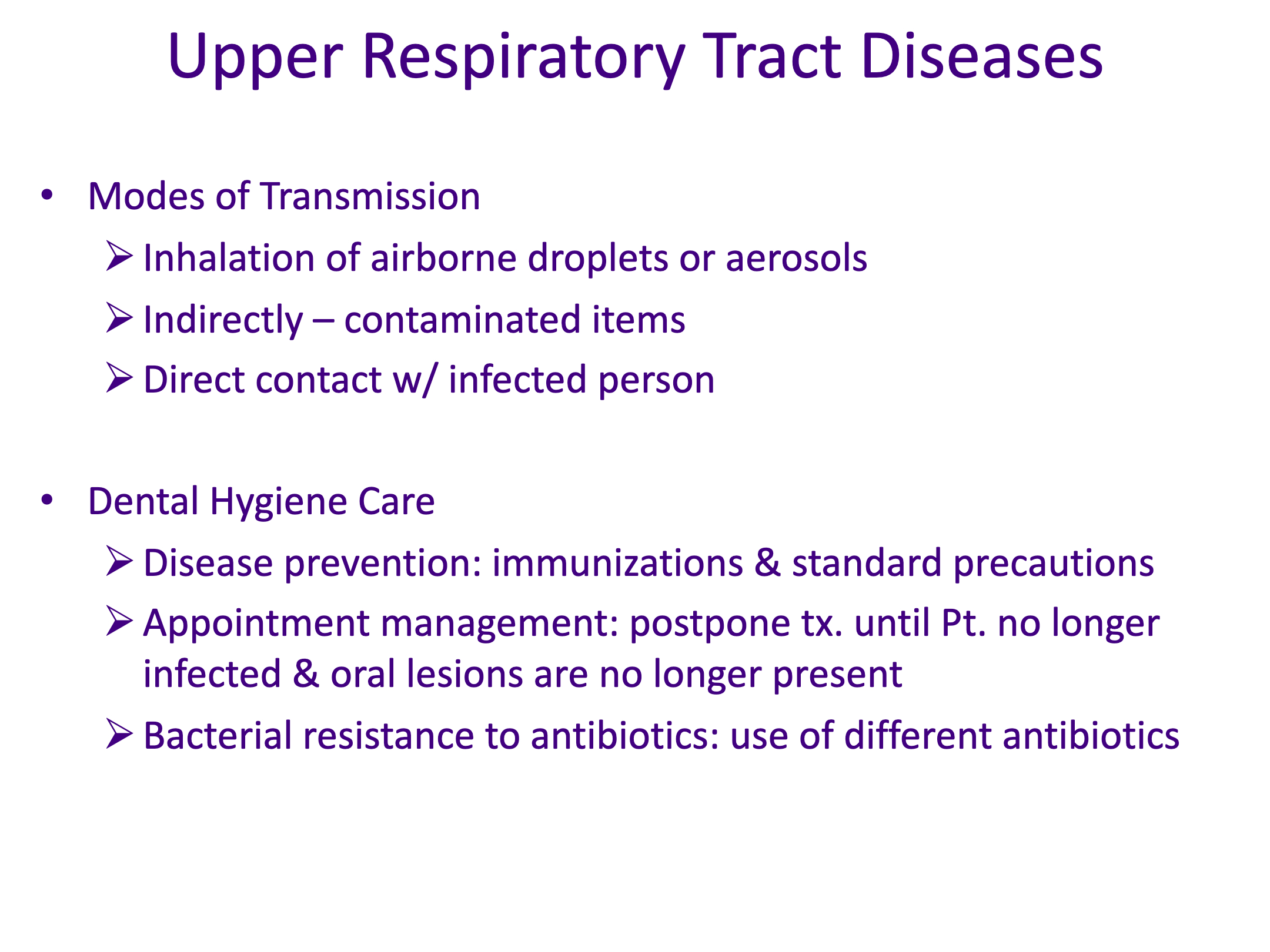 Upper Respiratory Tract Diseases

• Modes of Transmission
➢ Inhalation of airborne droplets or aerosols
➢ Indirectly – contaminated items
➢ Direct contact w/ infected person

• Dental Hygiene Care
➢ Disease prevention: immunizations & standard precautions
➢ Appointment management: postpone tx. until Pt. no longer infected & oral lesions are no longer present
➢ Bacterial resistance to antibiotics: use of different antibiotics